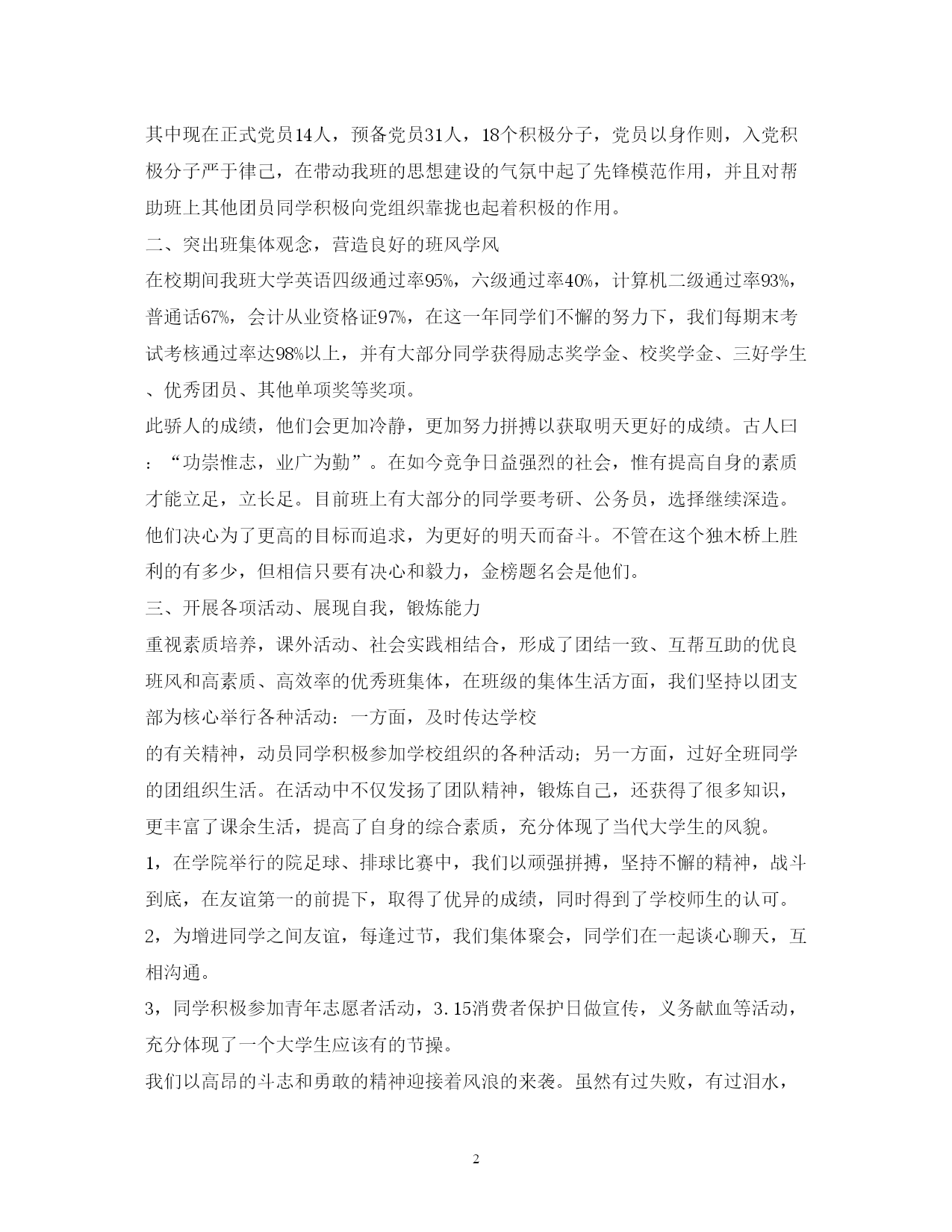 其中现在正式党员14人，预备党员31人，18个积极分子，党员以身作则，入党积极分子严于律己，在带动我班的思想建设的气氛中起了先锋模范作用，并且对帮助班上其他团员同学积极向党组织靠拢也起着积极的作用。

二、突出班集体观念，营造良好的班风学风

在校期间我班大学英语四级通过率95%，六级通过率40%，计算机二级通过率93%，普通话67%，会计从业资格证97%，在这一年同学们不懈的努力下，我们每期末考试考核通过率达98%以上，并有大部分同学获得励志奖学金、校奖学金、三好学生、优秀团员、其他单项奖等奖项。

此骄人的成绩，他们会更加冷静，更加努力拼搏以获取明天更好的成绩。古人曰：“功崇惟志，业广为勤”。在如今竞争日益强烈的社会，惟有提高自身的素质才能立足，立长足。目前班上有大部分的同学要考研、公务员，选择继续深造。他们决心为了更高的目标而追求，为更好的明天而奋斗。不管在这个独木桥上胜利的有多少，但相信只要有决心和毅力，金榜题名会是他们。

三、开展各项活动、展现自我，锻炼能力

重视素质培养，课外活动、社会实践相结合，形成了团结一致、互帮互助的优良班风和高素质、高效率的优秀班集体，在班级的集体生活方面，我们坚持以团支部为核心举行各种活动：一方面，及时传达学校

的有关精神，动员同学积极参加学校组织的各种活动；另一方面，过好全班同学的团组织生活。在活动中不仅发扬了团队精神，锻炼自己，还获得了很多知识，更丰富了课余生活，提高了自身的综合素质，充分体现了当代大学生的风貌。

1，在学院举行的院足球、排球比赛中，我们以顽强拼搏，坚持不懈的精神，战斗到底，在友谊第一的前提下，取得了优异的成绩，同时得到了学校师生的认可。

2，为增进同学之间友谊，每逢过节，我们集体聚会，同学们在一起谈心聊天，互相沟通。

3，同学积极参加青年志愿者活动，3.15消费者保护日做宣传，义务献血等活动，充分体现了一个大学生应该有的节操。

我们以高昂的斗志和勇敢的精神迎接着风浪的来袭。虽然有过失败，有过泪水，

2